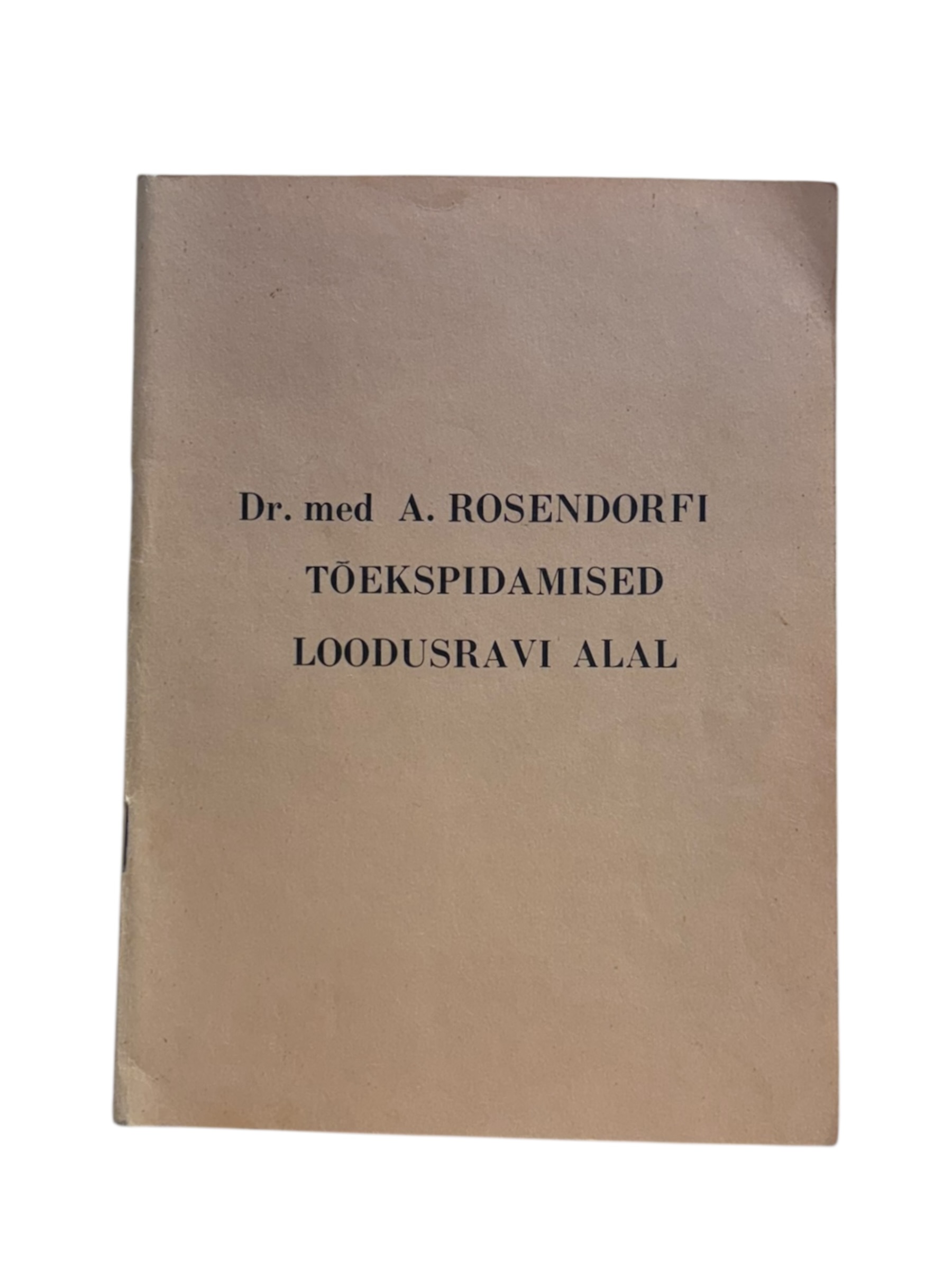 Dr. med A. ROSENDORFI
TÕEKSPIDAMISED
LOODUSRAVI ALAL